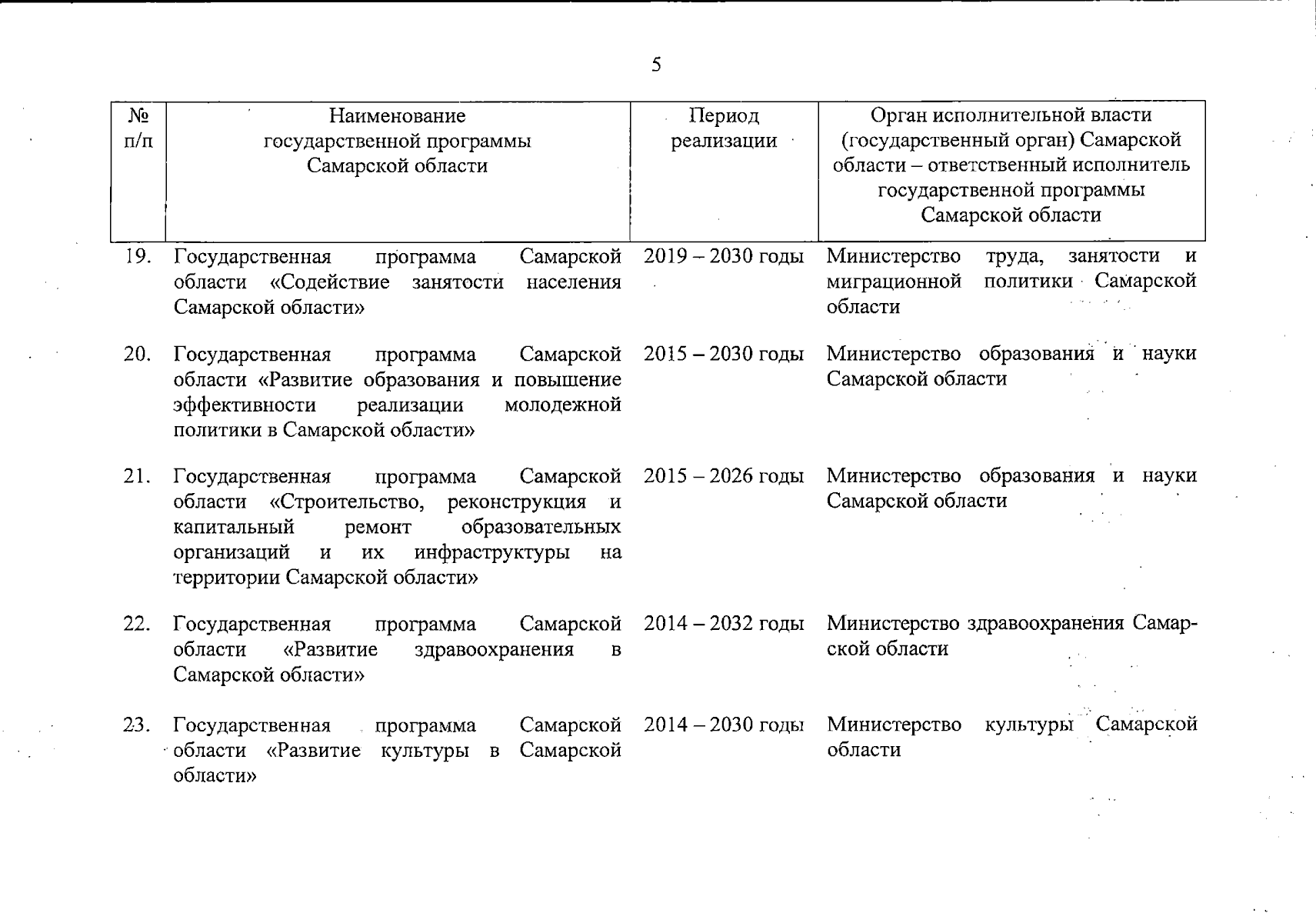 5

| № п/п | Наименование государственной программы Самарской области | Период реализации | Орган исполнительной власти (государственный орган) Самарской области – ответственный исполнитель государственной программы Самарской области |
|---|---|---|---|
| 19. | Государственная программа Самарской области «Содействие занятости населения Самарской области» | 2019 – 2030 годы | Министерство труда, занятости и миграционной политики Самарской области |
| 20. | Государственная программа Самарской области «Развитие образования и повышение эффективности реализации молодежной политики в Самарской области» | 2015 – 2030 годы | Министерство образования и науки Самарской области |
| 21. | Государственная программа Самарской области «Строительство, реконструкция и капитальный ремонт образовательных организаций и их инфраструктуры на территории Самарской области» | 2015 – 2026 годы | Министерство образования и науки Самарской области |
| 22. | Государственная программа Самарской области «Развитие здравоохранения в Самарской области» | 2014 – 2032 годы | Министерство здравоохранения Самарской области |
| 23. | Государственная программа Самарской области «Развитие культуры в Самарской области» | 2014 – 2030 годы | Министерство культуры Самарской области |